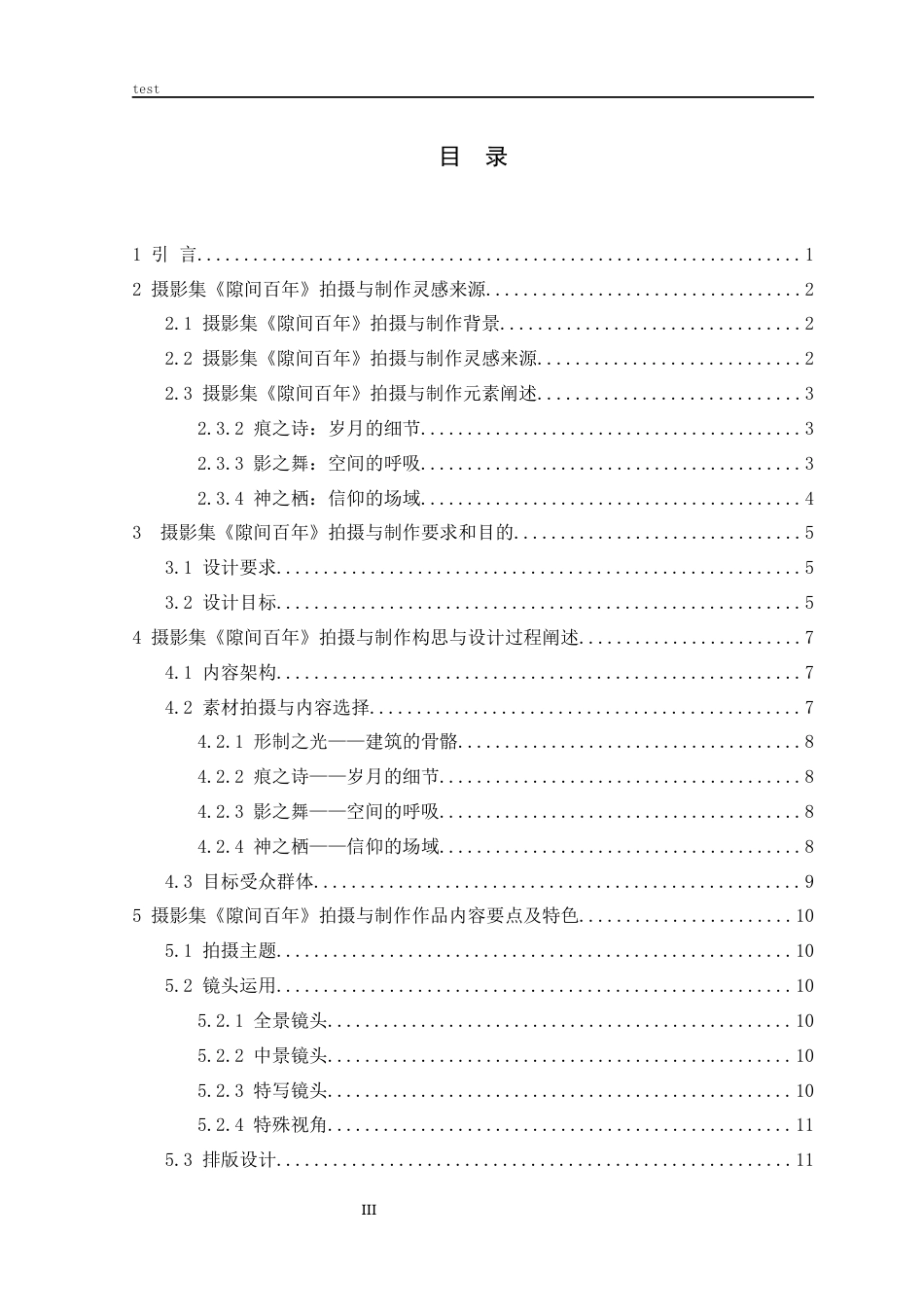 test

目 录

1 引 言 1

2 摄影集《隙间百年》拍摄与制作灵感来源 2

2.1 摄影集《隙间百年》拍摄与制作背景 2

2.2 摄影集《隙间百年》拍摄与制作灵感来源 2

2.3 摄影集《隙间百年》拍摄与制作元素阐述 3

2.3.2 痕之诗：岁月的细节 3

2.3.3 影之舞：空间的呼吸 3

2.3.4 神之栖：信仰的场域 4

3 摄影集《隙间百年》拍摄与制作要求和目的 5

3.1 设计要求 5

3.2 设计目标 5

4 摄影集《隙间百年》拍摄与制作构思与设计过程阐述 7

4.1 内容架构 7

4.2 素材拍摄与内容选择 7

4.2.1 形制之光——建筑的骨骼 8

4.2.2 痕之诗——岁月的细节 8

4.2.3 影之舞——空间的呼吸 8

4.2.4 神之栖——信仰的场域 8

4.3 目标受众群体 9

5 摄影集《隙间百年》拍摄与制作作品内容要点及特色 10

5.1 拍摄主题 10

5.2 镜头运用 10

5.2.1 全景镜头 10

5.2.2 中景镜头 10

5.2.3 特写镜头 10

5.2.4 特殊视角 11

5.3 排版设计 11

III